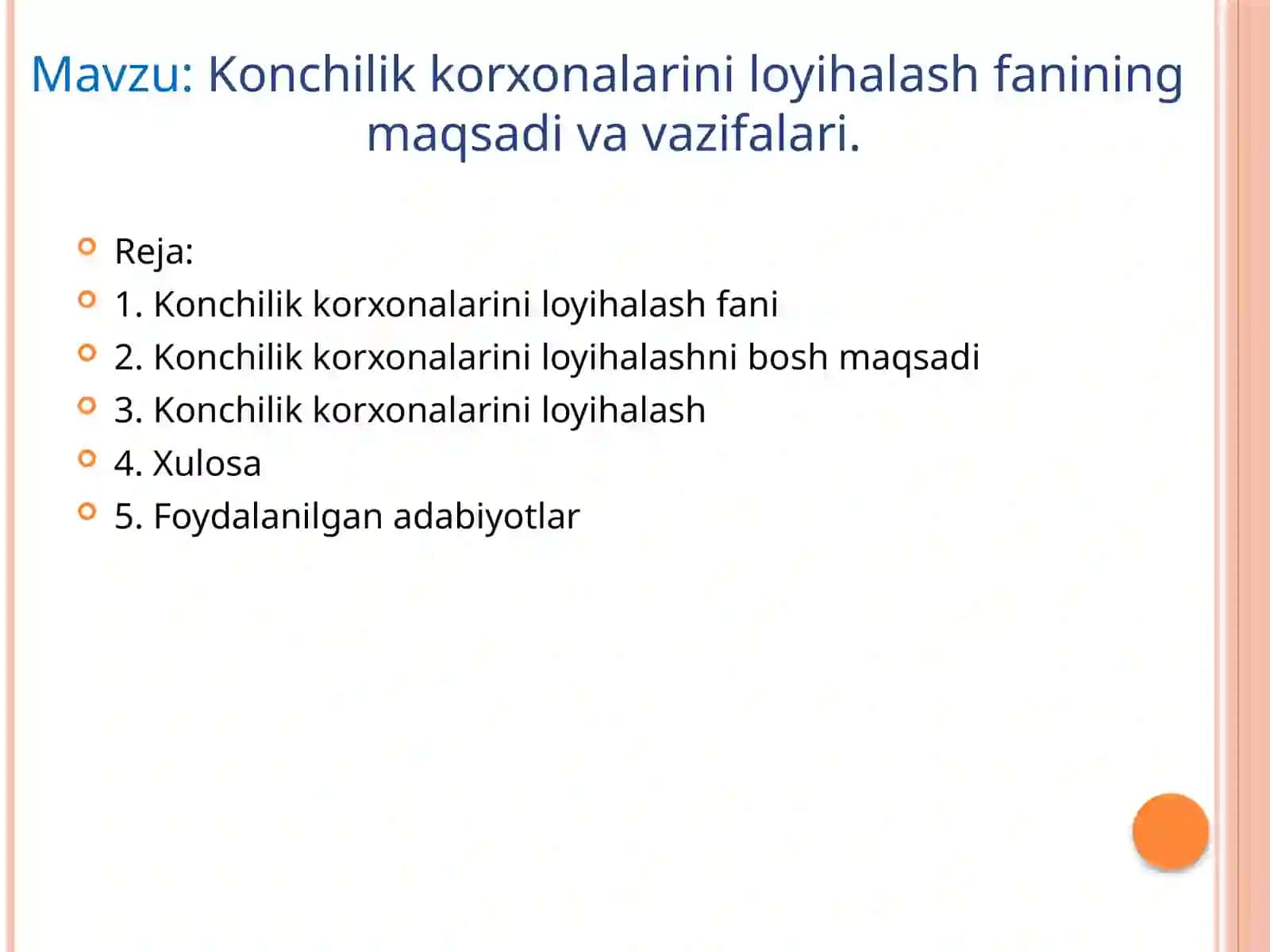 Mavzu: Konchilik korxonalarini loyihalash fanining maqsadi va vazifalari.

Reja:
1. Konchilik korxonalarini loyihalash fani
2. Konchilik korxonalarini loyihalashni bosh maqsadi
3. Konchilik korxonalarini loyihalash
4. Xulosa
5. Foydalanilgan adabiyotlar